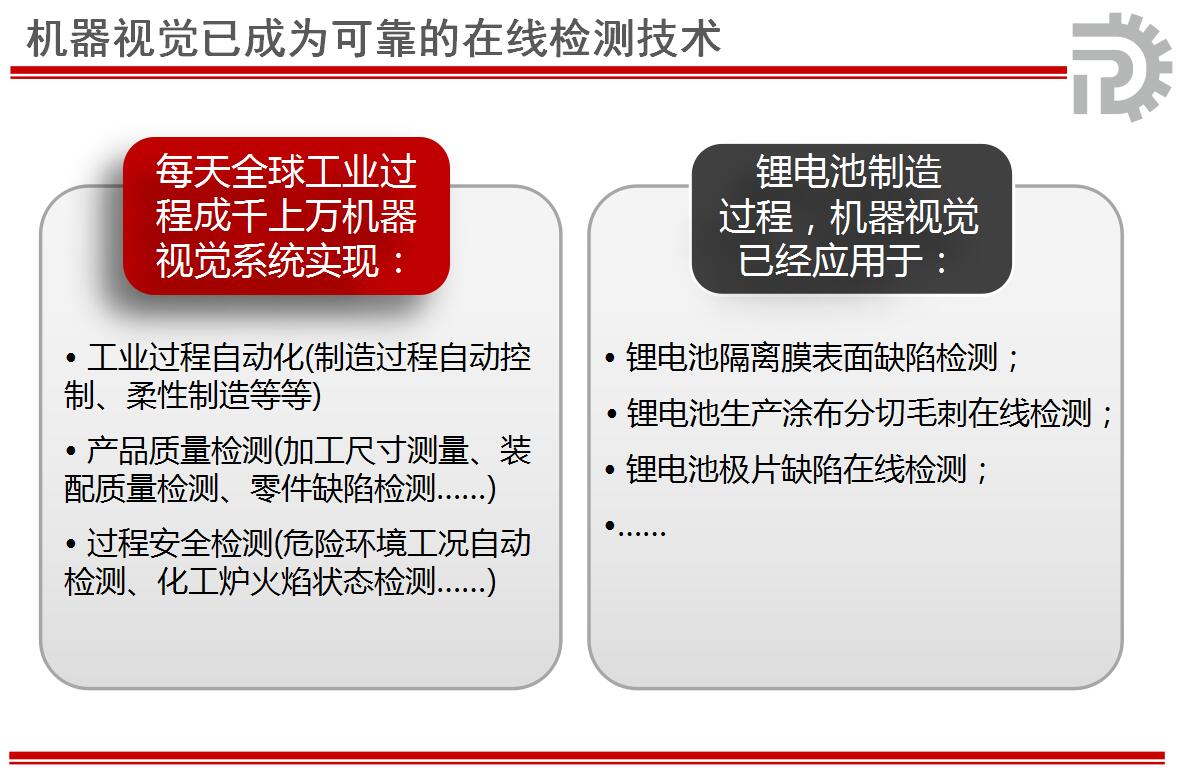 机器视觉已成为可靠的在线检测技术

每天全球工业过程成千上万机器视觉系统实现：

• 工业过程自动化(制造过程自动控制、柔性制造等等)

• 产品质量检测(加工尺寸测量、装配质量检测、零件缺陷检测……)

• 过程安全检测(危险环境工况自动检测、化工炉火焰状态检测……)

锂电池制造过程，机器视觉已经应用于：

• 锂电池隔离膜表面缺陷检测；

• 锂电池生产涂布分切毛刺在线检测；

• 锂电池极片缺陷在线检测；

•……